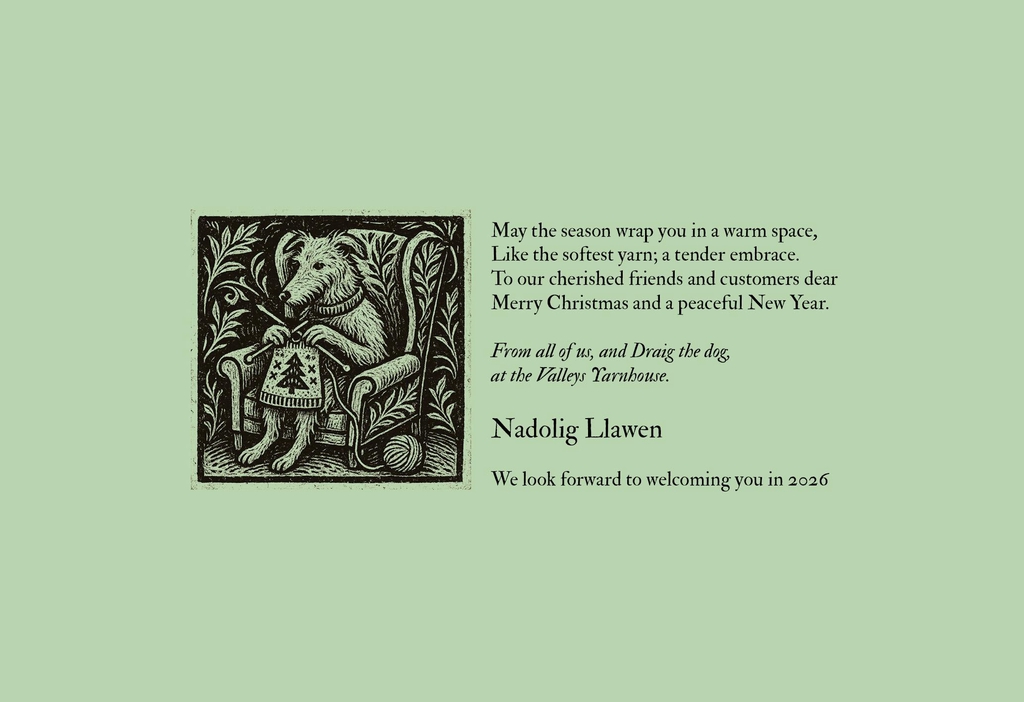 May the season wrap you in a warm space,
Like the softest yarn; a tender embrace.
To our cherished friends and customers dear
Merry Christmas and a peaceful New Year.

From all of us, and Draig the dog,
at the Valleys Yarnhouse.

Nadolig Llawen

We look forward to welcoming you in 2026